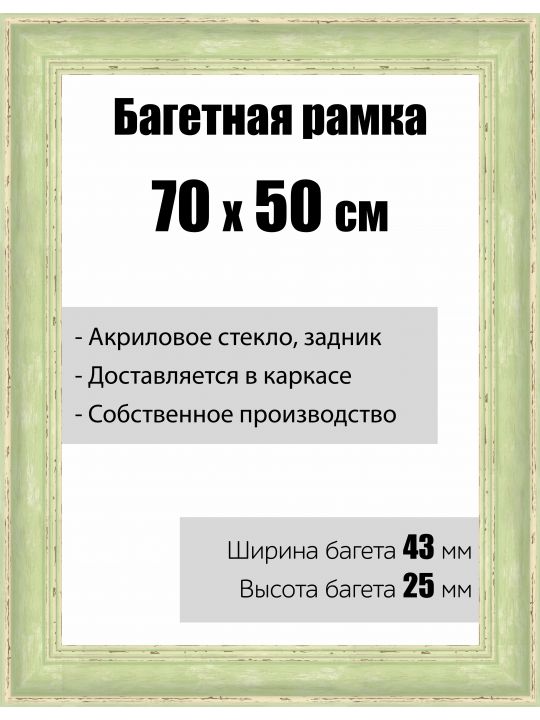 Багетная рамка

70 х 50 см

- Акриловое стекло, задник
- Доставляется в каркасе
- Собственное производство

Ширина багета 43 мм
Высота багета 25 мм